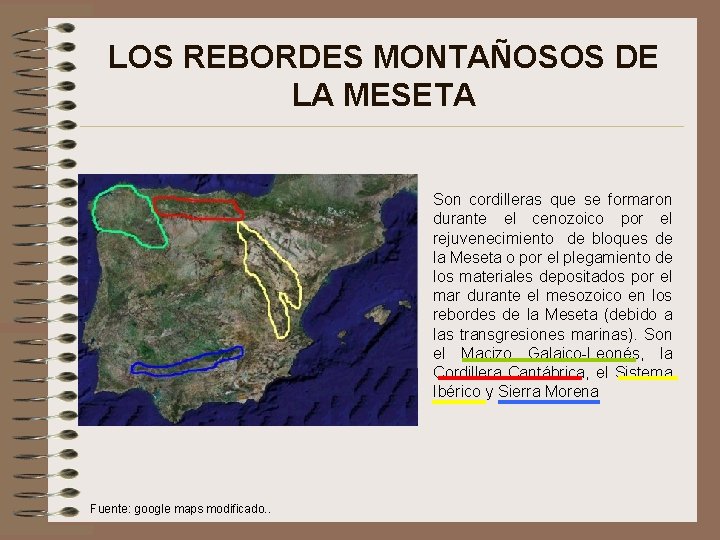 LOS REBORDES MONTAÑOSOS DE LA MESETA

Son cordilleras que se formaron durante el cenozoico por el rejuvenecimiento de bloques de la Meseta o por el plegamiento de los materiales depositados por el mar durante el mesozoico en los rebordes de la Meseta (debido a las transgresiones marinas). Son el Macizo Galaico-Leonés, la Cordillera Cantábrica, el Sistema Ibérico y Sierra Morena

Fuente: google maps modificado..